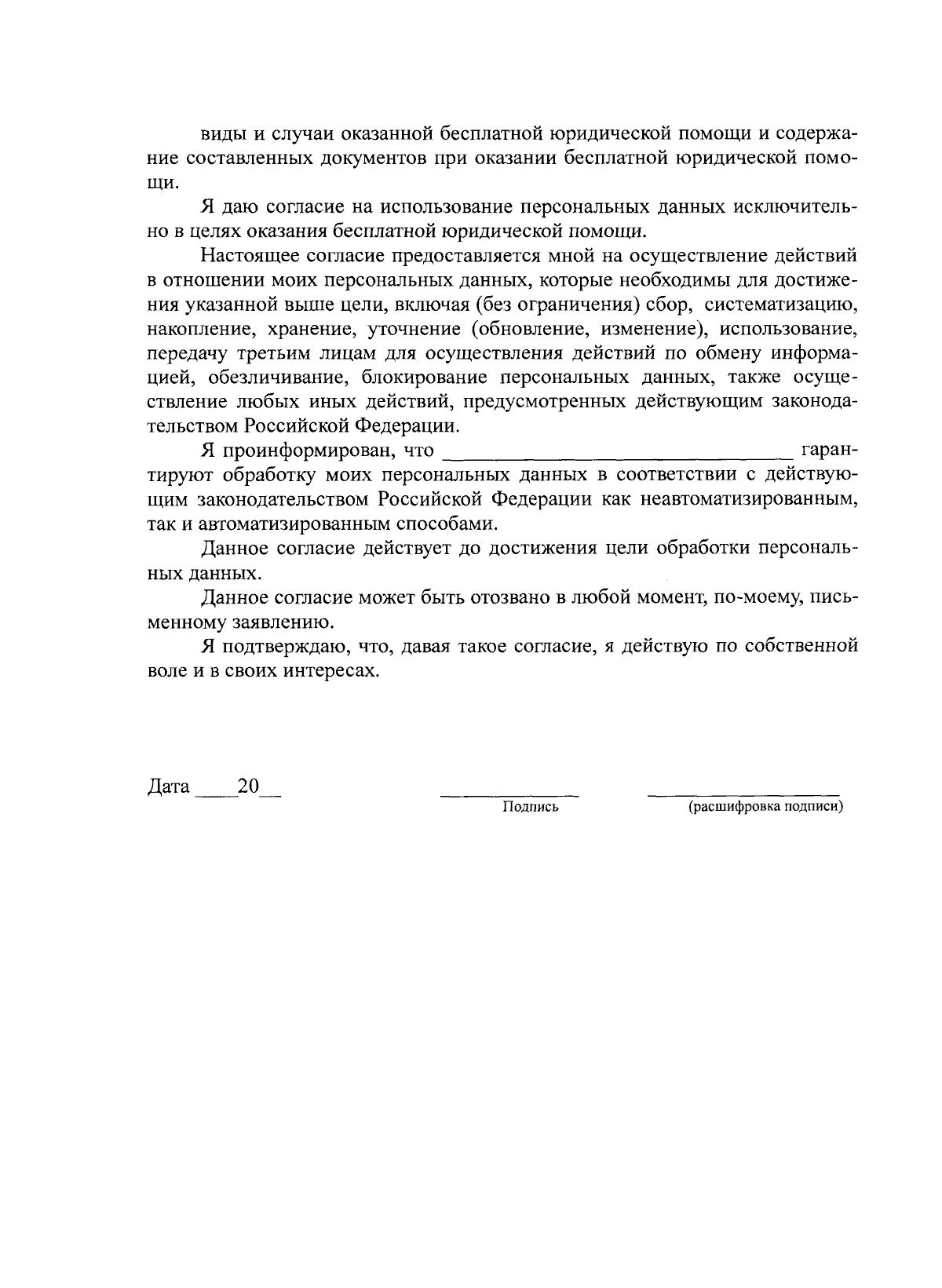 виды и случаи оказанной бесплатной юридической помощи и содержание составленных документов при оказании бесплатной юридической помощи.

Я даю согласие на использование персональных данных исключительно в целях оказания бесплатной юридической помощи.

Настоящее согласие предоставляется мной на осуществление действий в отношении моих персональных данных, которые необходимы для достижения указанной выше цели, включая (без ограничения) сбор, систематизацию, накопление, хранение, уточнение (обновление, изменение), использование, передачу третьим лицам для осуществления действий по обмену информацией, обезличивание, блокирование персональных данных, также осуществление любых иных действий, предусмотренных действующим законодательством Российской Федерации.

Я проинформирован, что ____ гарантируют обработку моих персональных данных в соответствии с действующим законодательством Российской Федерации как неавтоматизированным, так и автоматизированным способами.

Данное согласие действует до достижения цели обработки персональных данных.

Данное согласие может быть отозвано в любой момент, по-моему, письменному заявлению.

Я подтверждаю, что, давая такое согласие, я действую по собственной воле и в своих интересах.

Дата ____20____

____
Подпись

____
(расшифровка подписи)